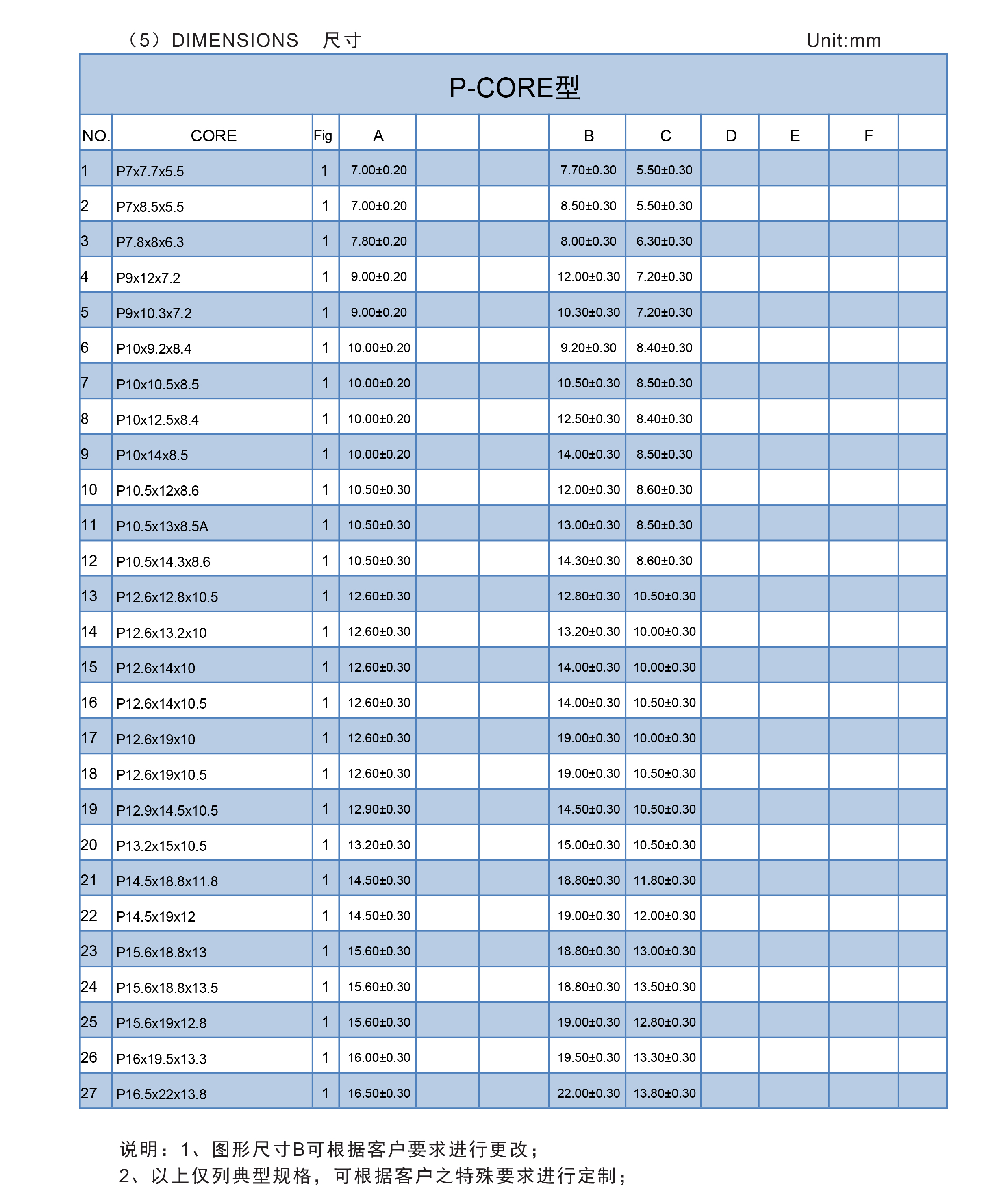 （5）DIMENSIONS 尺寸 Unit:mm

P-CORE型

| NO. | CORE | Fig | A | | | B | C | D | E | F | |
|---|---|---|---|---|---|---|---|---|---|---|---|
| 1 | P7x7.7x5.5 | 1 | 7.00±0.20 | | | 7.70±0.30 | 5.50±0.30 | | | | |
| 2 | P7x8.5x5.5 | 1 | 7.00±0.20 | | | 8.50±0.30 | 5.50±0.30 | | | | |
| 3 | P7.8x8x6.3 | 1 | 7.80±0.20 | | | 8.00±0.30 | 6.30±0.30 | | | | |
| 4 | P9x12x7.2 | 1 | 9.00±0.20 | | | 12.00±0.30 | 7.20±0.30 | | | | |
| 5 | P9x10.3x7.2 | 1 | 9.00±0.20 | | | 10.30±0.30 | 7.20±0.30 | | | | |
| 6 | P10x9.2x8.4 | 1 | 10.00±0.20 | | | 9.20±0.30 | 8.40±0.30 | | | | |
| 7 | P10x10.5x8.5 | 1 | 10.00±0.20 | | | 10.50±0.30 | 8.50±0.30 | | | | |
| 8 | P10x12.5x8.4 | 1 | 10.00±0.20 | | | 12.50±0.30 | 8.40±0.30 | | | | |
| 9 | P10x14x8.5 | 1 | 10.00±0.20 | | | 14.00±0.30 | 8.50±0.30 | | | | |
| 10 | P10.5x12x8.6 | 1 | 10.50±0.30 | | | 12.00±0.30 | 8.60±0.30 | | | | |
| 11 | P10.5x13x8.5A | 1 | 10.50±0.30 | | | 13.00±0.30 | 8.50±0.30 | | | | |
| 12 | P10.5x14.3x8.6 | 1 | 10.50±0.30 | | | 14.30±0.30 | 8.60±0.30 | | | | |
| 13 | P12.6x12.8x10.5 | 1 | 12.60±0.30 | | | 12.80±0.30 | 10.50±0.30 | | | | |
| 14 | P12.6x13.2x10 | 1 | 12.60±0.30 | | | 13.20±0.30 | 10.00±0.30 | | | | |
| 15 | P12.6x14x10 | 1 | 12.60±0.30 | | | 14.00±0.30 | 10.00±0.30 | | | | |
| 16 | P12.6x14x10.5 | 1 | 12.60±0.30 | | | 14.00±0.30 | 10.50±0.30 | | | | |
| 17 | P12.6x19x10 | 1 | 12.60±0.30 | | | 19.00±0.30 | 10.00±0.30 | | | | |
| 18 | P12.6x19x10.5 | 1 | 12.60±0.30 | | | 19.00±0.30 | 10.50±0.30 | | | | |
| 19 | P12.9x14.5x10.5 | 1 | 12.90±0.30 | | | 14.50±0.30 | 10.50±0.30 | | | | |
| 20 | P13.2x15x10.5 | 1 | 13.20±0.30 | | | 15.00±0.30 | 10.50±0.30 | | | | |
| 21 | P14.5x18.8x11.8 | 1 | 14.50±0.30 | | | 18.80±0.30 | 11.80±0.30 | | | | |
| 22 | P14.5x19x12 | 1 | 14.50±0.30 | | | 19.00±0.30 | 12.00±0.30 | | | | |
| 23 | P15.6x18.8x13 | 1 | 15.60±0.30 | | | 18.80±0.30 | 13.00±0.30 | | | | |
| 24 | P15.6x18.8x13.5 | 1 | 15.60±0.30 | | | 18.80±0.30 | 13.50±0.30 | | | | |
| 25 | P15.6x19x12.8 | 1 | 15.60±0.30 | | | 19.00±0.30 | 12.80±0.30 | | | | |
| 26 | P16x19.5x13.3 | 1 | 16.00±0.30 | | | 19.50±0.30 | 13.30±0.30 | | | | |
| 27 | P16.5x22x13.8 | 1 | 16.50±0.30 | | | 22.00±0.30 | 13.80±0.30 | | | | |

说明：1、图形尺寸B可根据客户要求进行更改；
2、以上仅列典型规格，可根据客户之特殊要求进行定制；